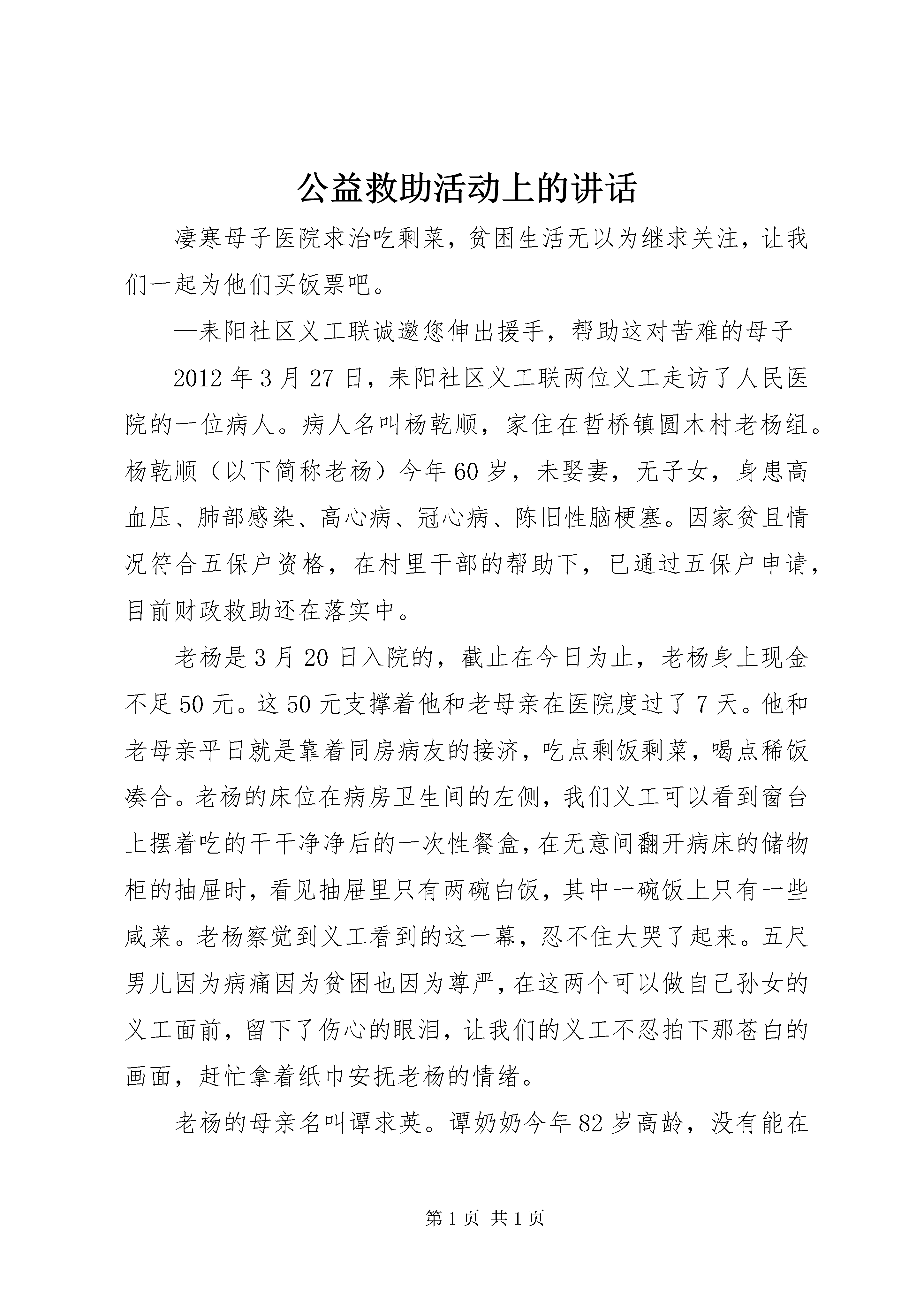 公益救助活动上的讲话

凄寒母子医院求治吃剩菜，贫困生活无以为继求关注，让我们一起为他们买饭票吧。

—耒阳社区义工联诚邀您伸出援手，帮助这对苦难的母子

2012年3月27日，耒阳社区义工联两位义工走访了人民医院的一位病人。病人名叫杨乾顺，家住在哲桥镇圆木村老杨组。杨乾顺（以下简称老杨）今年60岁，未娶妻，无子女，身患高血压、肺部感染、高心病、冠心病、陈旧性脑梗塞。因家贫且情况符合五保户资格，在村里干部的帮助下，已通过五保户申请，目前财政救助还在落实中。

老杨是3月20日入院的，截止在今日为止，老杨身上现金不足50元。这50元支撑着他和老母亲在医院度过了7天。他和老母亲平日就是靠着同房病友的接济，吃点剩饭剩菜，喝点稀饭凑合。老杨的床位在病房卫生间的左侧，我们义工可以看到窗台上摆着吃的干干净净后的一次性餐盒，在无意间翻开病床的储物柜的抽屉时，看见抽屉里只有两碗白饭，其中一碗饭上只有一些咸菜。老杨察觉到义工看到的这一幕，忍不住大哭了起来。五尺男儿因为病痛因为贫困也因为尊严，在这两个可以做自己孙女的义工面前，留下了伤心的眼泪，让我们的义工不忍拍下那苍白的画面，赶忙拿着纸巾安抚老杨的情绪。

老杨的母亲名叫谭求英。谭奶奶今年82岁高龄，没有能在

第1页 共1页